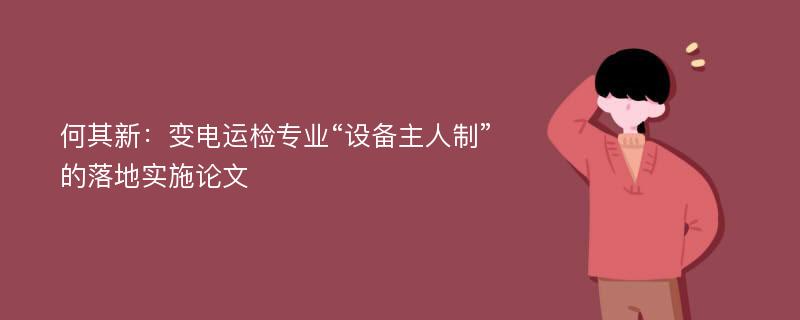 何其新：变电运检专业“设备主人制”的落地实施论文